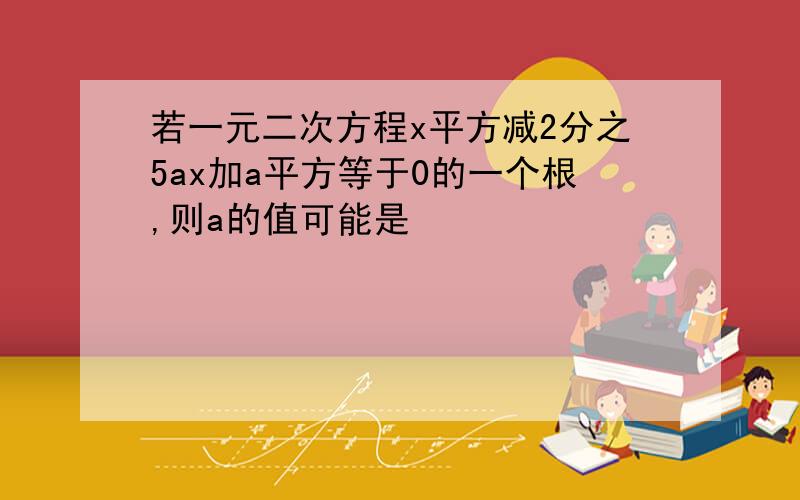 若一元二次方程x平方减2分之5ax加a平方等于0的一个根,则a的值可能是